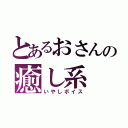 とあるおさんの
癒し系
いやしボイス